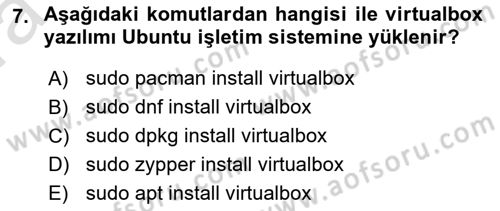 7. Aşağıdaki komutlardan hangisi ile virtualbox yazılımı Ubuntu işletim sistemine yüklenir?

A) sudo pacman install virtualbox
B) sudo dnf install virtualbox
C) sudo dpkg install virtualbox
D) sudo zypper install virtualbox
E) sudo apt install virtualbox

www.aofsoru.com